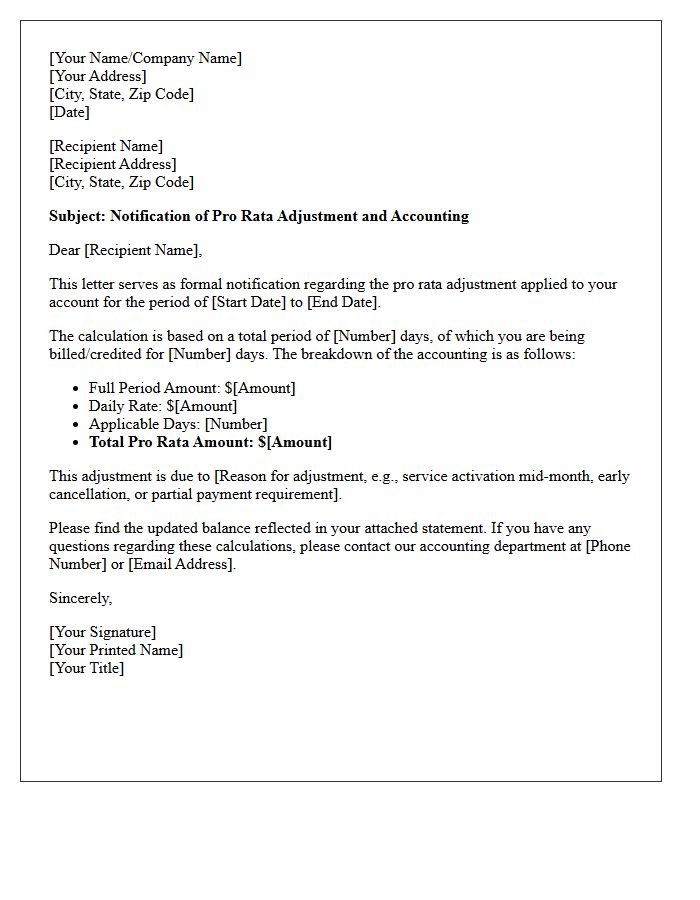 [Your Name/Company Name]
[Your Address]
[City, State, Zip Code]
[Date]

[Recipient Name]
[Recipient Address]
[City, State, Zip Code]

Subject: Notification of Pro Rata Adjustment and Accounting

Dear [Recipient Name],

This letter serves as formal notification regarding the pro rata adjustment applied to your account for the period of [Start Date] to [End Date].

The calculation is based on a total period of [Number] days, of which you are being billed/credited for [Number] days. The breakdown of the accounting is as follows:

• Full Period Amount: $[Amount]
• Daily Rate: $[Amount]
• Applicable Days: [Number]
• Total Pro Rata Amount: $[Amount]

This adjustment is due to [Reason for adjustment, e.g., service activation mid-month, early cancellation, or partial payment requirement].

Please find the updated balance reflected in your attached statement. If you have any questions regarding these calculations, please contact our accounting department at [Phone Number] or [Email Address].

Sincerely,

[Your Signature]
[Your Printed Name]
[Your Title]